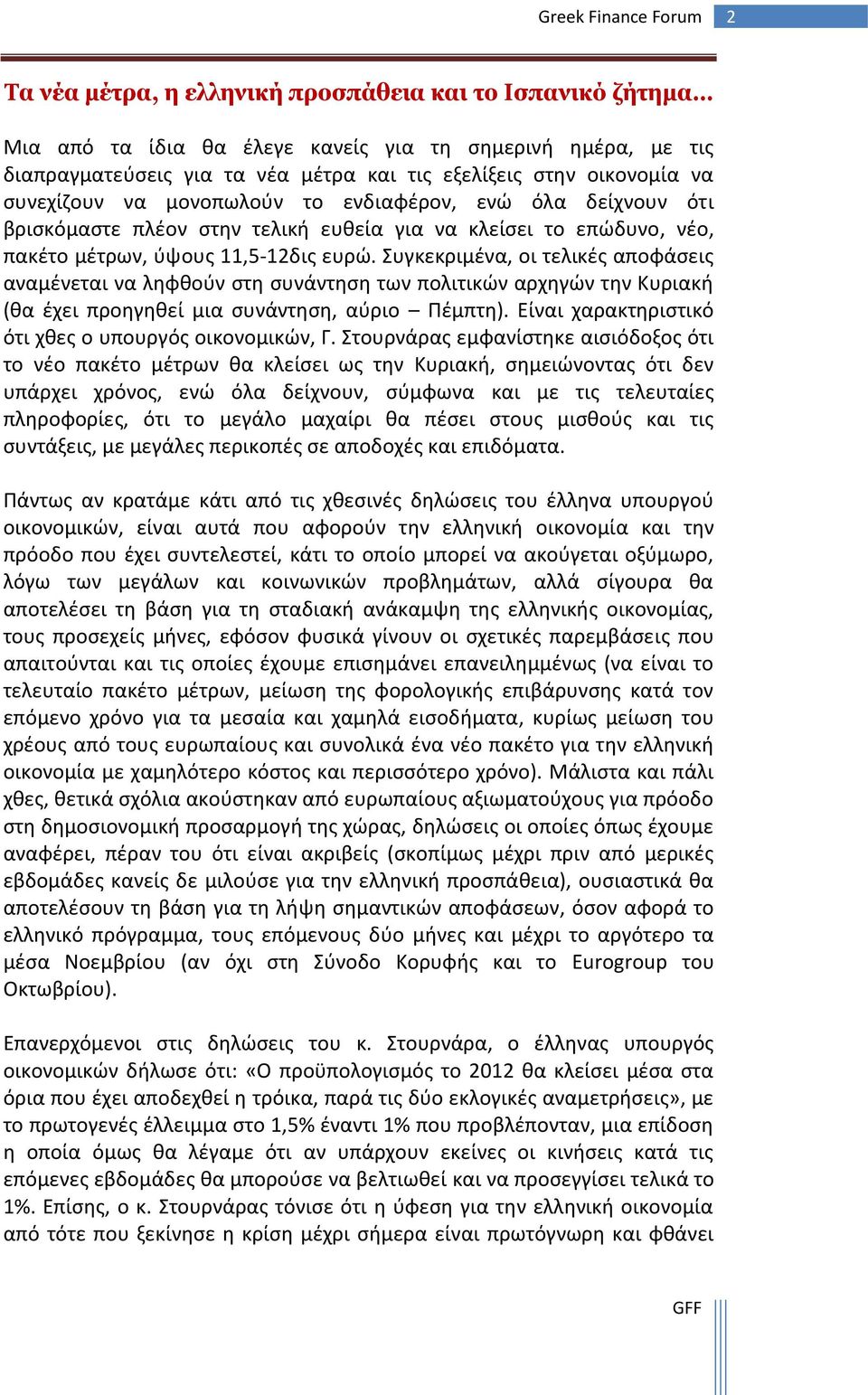 Greek Finance Forum 2

Τα νέα μέτρα, η ελληνική προσπάθεια και το Ισπανικό ζήτημα…

Μια από τα ίδια θα έλεγε κανείς για τη σημερινή ημέρα, με τις διαπραγματεύσεις για τα νέα μέτρα και τις εξελίξεις στην οικονομία να συνεχίζουν να μονοπωλούν το ενδιαφέρον, ενώ όλα δείχνουν ότι βρισκόμαστε πλέον στην τελική ευθεία για να κλείσει το επώδυνο, νέο, πακέτο μέτρων, ύψους 11,5-12δις ευρώ. Συγκεκριμένα, οι τελικές αποφάσεις αναμένεται να ληφθούν στη συνάντηση των πολιτικών αρχηγών την Κυριακή (θα έχει προηγηθεί μια συνάντηση, αύριο – Πέμπτη). Είναι χαρακτηριστικό ότι χθες ο υπουργός οικονομικών, Γ. Στουρνάρας εμφανίστηκε αισιόδοξος ότι το νέο πακέτο μέτρων θα κλείσει ως την Κυριακή, σημειώνοντας ότι δεν υπάρχει χρόνος, ενώ όλα δείχνουν, σύμφωνα και με τις τελευταίες πληροφορίες, ότι το μεγάλο μαχαίρι θα πέσει στους μισθούς και τις συντάξεις, με μεγάλες περικοπές σε αποδοχές και επιδόματα.

Πάντως αν κρατάμε κάτι από τις χθεσινές δηλώσεις του έλληνα υπουργού οικονομικών, είναι αυτά που αφορούν την ελληνική οικονομία και την πρόοδο που έχει συντελεστεί, κάτι το οποίο μπορεί να ακούγεται οξύμωρο, λόγω των μεγάλων και κοινωνικών προβλημάτων, αλλά σίγουρα θα αποτελέσει τη βάση για τη σταδιακή ανάκαμψη της ελληνικής οικονομίας, τους προσεχείς μήνες, εφόσον φυσικά γίνουν οι σχετικές παρεμβάσεις που απαιτούνται και τις οποίες έχουμε επισημάνει επανειλημμένως (να είναι το τελευταίο πακέτο μέτρων, μείωση της φορολογικής επιβάρυνσης κατά τον επόμενο χρόνο για τα μεσαία και χαμηλά εισοδήματα, κυρίως μείωση του χρέους από τους ευρωπαίους και συνολικά ένα νέο πακέτο για την ελληνική οικονομία με χαμηλότερο κόστος και περισσότερο χρόνο). Μάλιστα και πάλι χθες, θετικά σχόλια ακούστηκαν από ευρωπαίους αξιωματούχους για πρόοδο στη δημοσιονομική προσαρμογή της χώρας, δηλώσεις οι οποίες όπως έχουμε αναφέρει, πέραν του ότι είναι ακριβείς (σκοπίμως μέχρι πριν από μερικές εβδομάδες κανείς δε μιλούσε για την ελληνική προσπάθεια), ουσιαστικά θα αποτελέσουν τη βάση για τη λήψη σημαντικών αποφάσεων, όσον αφορά το ελληνικό πρόγραμμα, τους επόμενους δύο μήνες και μέχρι το αργότερο τα μέσα Νοεμβρίου (αν όχι στη Σύνοδο Κορυφής και το Eurogroup του Οκτωβρίου).

Επανερχόμενοι στις δηλώσεις του κ. Στουρνάρα, ο έλληνας υπουργός οικονομικών δήλωσε ότι: «Ο προϋπολογισμός το 2012 θα κλείσει μέσα στα όρια που έχει αποδεχθεί η τρόικα, παρά τις δύο εκλογικές αναμετρήσεις», με το πρωτογενές έλλειμμα στο 1,5% έναντι 1% που προβλέπονταν, μια επίδοση η οποία όμως θα λέγαμε ότι αν υπάρχουν εκείνες οι κινήσεις κατά τις επόμενες εβδομάδες θα μπορούσε να βελτιωθεί και να προσεγγίσει τελικά το 1%. Επίσης, ο κ. Στουρνάρας τόνισε ότι η ύφεση για την ελληνική οικονομία από τότε που ξεκίνησε η κρίση μέχρι σήμερα είναι πρωτόγνωρη και φθάνει

GFF